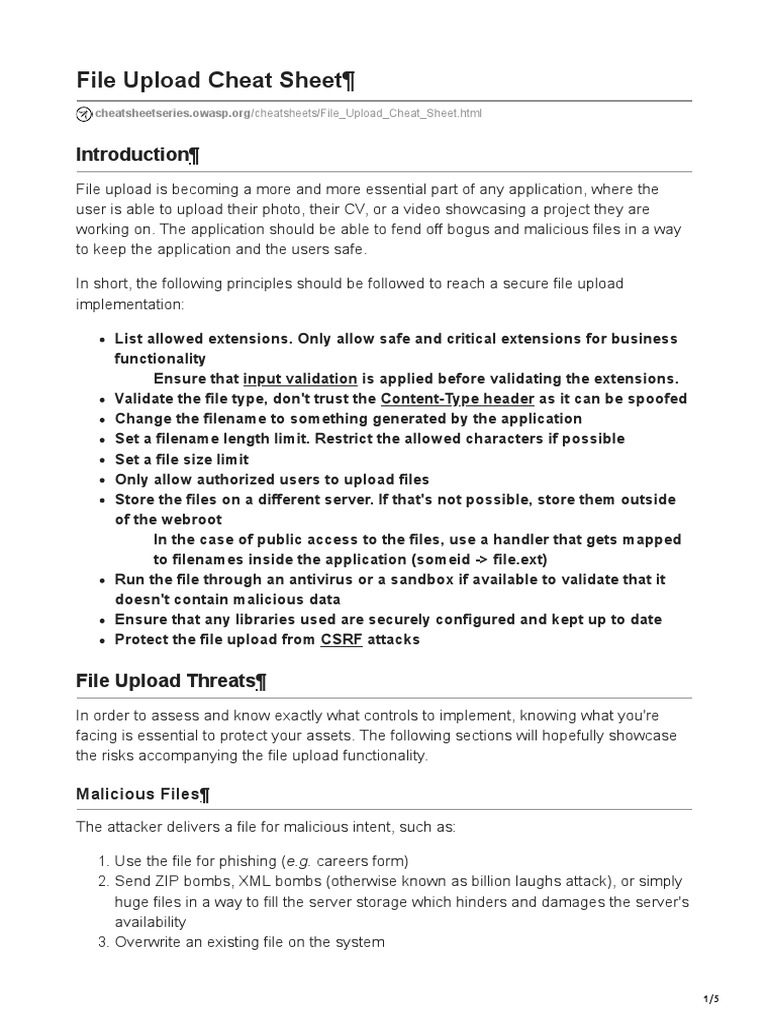 File Upload Cheat Sheet¶

cheatsheetseries.owasp.org/cheatsheets/File_Upload_Cheat_Sheet.html

Introduction¶

File upload is becoming a more and more essential part of any application, where the user is able to upload their photo, their CV, or a video showcasing a project they are working on. The application should be able to fend off bogus and malicious files in a way to keep the application and the users safe.

In short, the following principles should be followed to reach a secure file upload implementation:

- List allowed extensions. Only allow safe and critical extensions for business functionality
  Ensure that input validation is applied before validating the extensions.
- Validate the file type, don't trust the Content-Type header as it can be spoofed
- Change the filename to something generated by the application
- Set a filename length limit. Restrict the allowed characters if possible
- Set a file size limit
- Only allow authorized users to upload files
- Store the files on a different server. If that's not possible, store them outside of the webroot
  In the case of public access to the files, use a handler that gets mapped to filenames inside the application (someid -> file.ext)
- Run the file through an antivirus or a sandbox if available to validate that it doesn't contain malicious data
- Ensure that any libraries used are securely configured and kept up to date
- Protect the file upload from CSRF attacks

File Upload Threats¶

In order to assess and know exactly what controls to implement, knowing what you're facing is essential to protect your assets. The following sections will hopefully showcase the risks accompanying the file upload functionality.

Malicious Files¶

The attacker delivers a file for malicious intent, such as:

1. Use the file for phishing (e.g. careers form)
2. Send ZIP bombs, XML bombs (otherwise known as billion laughs attack), or simply huge files in a way to fill the server storage which hinders and damages the server's availability
3. Overwrite an existing file on the system

1/5